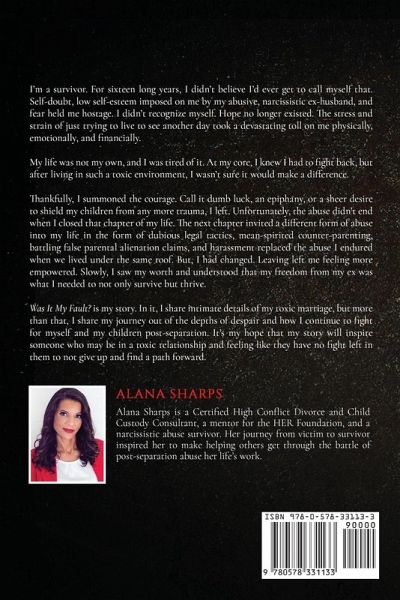 I'm a survivor. For sixteen long years, I didn't believe I'd ever get to call myself that. Self-doubt, low self-esteem imposed on me by my abusive, narcissistic ex-husband, and fear held me hostage. I didn't recognize myself. Hope no longer existed. The stress and strain of just trying to live to see another day took a devastating toll on me physically, emotionally, and financially.

My life was not my own, and I was tired of it. At my core, I knew I had to fight back, but after living in such a toxic environment, I wasn't sure it would make a difference.

Thankfully, I summoned the courage. Call it dumb luck, an epiphany, or a sheer desire to shield my children from any more trauma, I left. Unfortunately, the abuse didn't end when I closed that chapter of my life. The next chapter invited a different form of abuse into my life in the form of dubious legal tactics, mean-spirited counter-parenting, battling false parental alienation claims, and harassment replaced the abuse I endured when we lived under the same roof. But, I had changed. Leaving left me feeling more empowered. Slowly, I saw my worth and understood that my freedom from my ex was what I needed to not only survive but thrive.

Was It My Fault? is my story. In it, I share intimate details of my toxic marriage, but more than that, I share my journey out of the depths of despair and how I continue to fight for myself and my children post-separation. It's my hope that my story will inspire someone who may be in a toxic relationship and feeling like they have no fight left in them to not give up and find a path forward.

ALANA SHARPS

Alana Sharps is a Certified High Conflict Divorce and Child Custody Consultant, a mentor for the HER Foundation, and a narcissistic abuse survivor. Her journey from victim to survivor inspired her to make helping others get through the battle of post-separation abuse her life's work.

ISBN 978-0-578-33113-3

90000

9 780578 331133